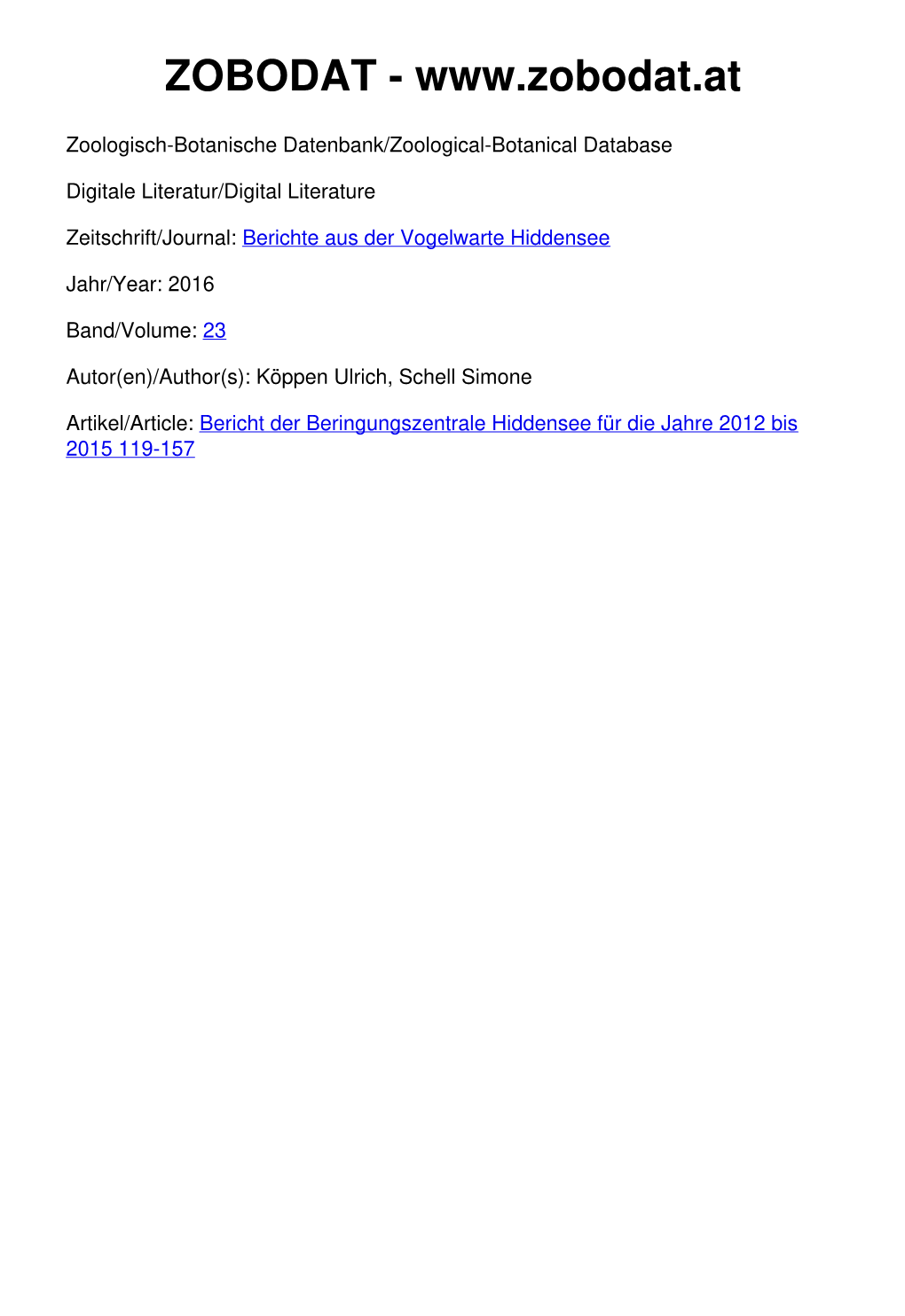 ZOBODAT - www.zobodat.at

Zoologisch-Botanische Datenbank/Zoological-Botanical Database

Digitale Literatur/Digital Literature

Zeitschrift/Journal: Berichte aus der Vogelwarte Hiddensee

Jahr/Year: 2016

Band/Volume: 23

Autor(en)/Author(s): Köppen Ulrich, Schell Simone

Artikel/Article: Bericht der Beringungszentrale Hiddensee für die Jahre 2012 bis 2015 119-157